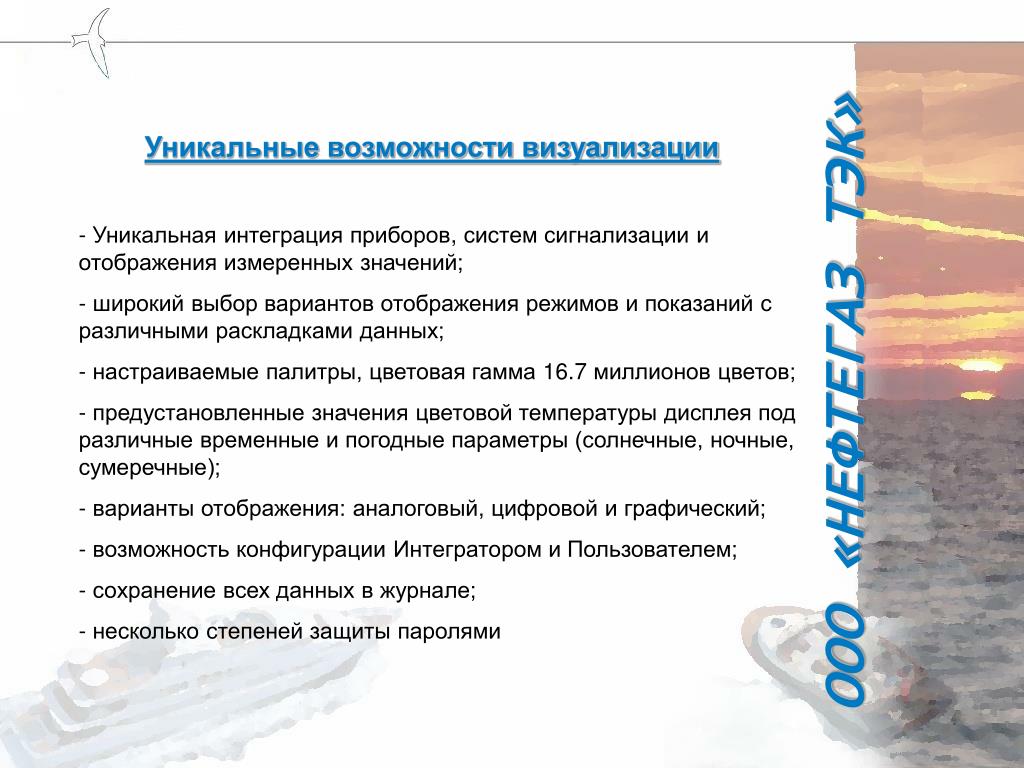 Уникальные возможности визуализации

- Уникальная интеграция приборов, систем сигнализации и отображения измеренных значений;

- широкий выбор вариантов отображения режимов и показаний с различными раскладками данных;

- настраиваемые палитры, цветовая гамма 16.7 миллионов цветов;

- предустановленные значения цветовой температуры дисплея под различные временные и погодные параметры (солнечные, ночные, сумеречные);

- варианты отображения: аналоговый, цифровой и графический;

- возможность конфигурации Интегратором и Пользователем;

- сохранение всех данных в журнале;

- несколько степеней защиты паролями

ООО «НЕФТЕГАЗ ТЭК»